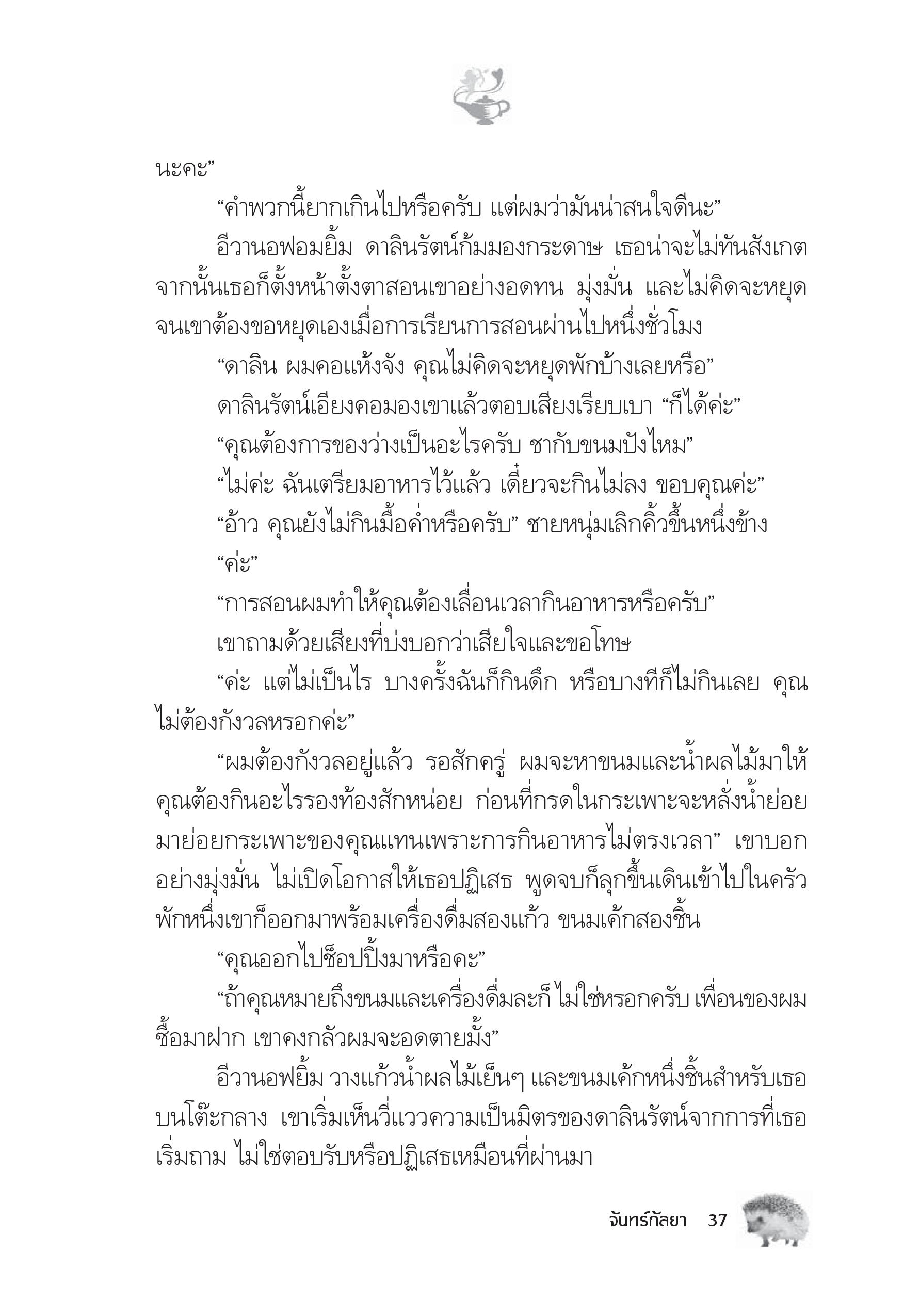 นะคะ”

“คำพวกนี้ยากเกินไปหรือครับ แต่ผมว่ามันน่าสนใจดีนะ”

อีวานอฟอมยิ้ม ดาลินรัตน์ก้มมองกระดาษ เธอน่าจะไม่ทันสังเกต จากนั้นเธอก็ตั้งหน้าตั้งตาสอนเขาอย่างอดทน มุ่งมั่น และไม่คิดจะหยุด จนเขาต้องขอหยุดเองเมื่อการเรียนการสอนผ่านไปหนึ่งชั่วโมง

“ดาลิน ผมคอแห้งจัง คุณไม่คิดจะหยุดพักบ้างเลยหรือ”

ดาลินรัตน์เอียงคอมองเขาแล้วตอบเสียงเรียบเบา “ก็ได้ค่ะ”

“คุณต้องการของว่างเป็นอะไรครับ ชากับขนมปังไหม”

“ไม่ค่ะ ฉันเตรียมอาหารไว้แล้ว เดี๋ยวจะกินไม่ลง ขอบคุณค่ะ”

“อ้าว คุณยังไม่กินมื้อค่ำหรือครับ” ชายหนุ่มเลิกคิ้วขึ้นหนึ่งข้าง

“ค่ะ”

“การสอนผมทำให้คุณต้องเลื่อนเวลากินอาหารหรือครับ”

เขาถามด้วยเสียงที่บ่งบอกว่าเสียใจและขอโทษ

“ค่ะ แต่ไม่เป็นไร บางครั้งฉันก็กินดึก หรือบางทีก็ไม่กินเลย คุณไม่ต้องกังวลหรอกค่ะ”

“ผมต้องกังวลอยู่แล้ว รอสักครู่ ผมจะหาขนมและน้ำผลไม้มาให้ คุณต้องกินอะไรรองท้องสักหน่อย ก่อนที่กรดในกระเพาะจะหลั่งน้ำย่อยมาย่อยกระเพาะของคุณแทนเพราะการกินอาหารไม่ตรงเวลา” เขาบอกอย่างมุ่งมั่น ไม่เปิดโอกาสให้เธอปฏิเสธ พูดจบก็ลุกขึ้นเดินเข้าไปในครัว พักหนึ่งเขาก็ออกมาพร้อมเครื่องดื่มสองแก้ว ขนมเค้กสองชิ้น

“คุณออกไปช็อปปิ้งมาหรือคะ”

“ถ้าคุณหมายถึงขนมและเครื่องดื่มละก็ ไม่ใช่หรอกครับ เพื่อนของผมซื้อมาฝาก เขาคงกลัวผมจะอดตายมั้ง”

อีวานอฟยิ้ม วางแก้วน้ำผลไม้เย็นๆ และขนมเค้กหนึ่งชิ้นสำหรับเธอบนโต๊ะกลาง เขาเริ่มเห็นวี่แววความเป็นมิตรของดาลินรัตน์จากการที่เธอเริ่มถาม ไม่ใช่ตอบรับหรือปฏิเสธเหมือนที่ผ่านมา

จันทร์กัลยา 37